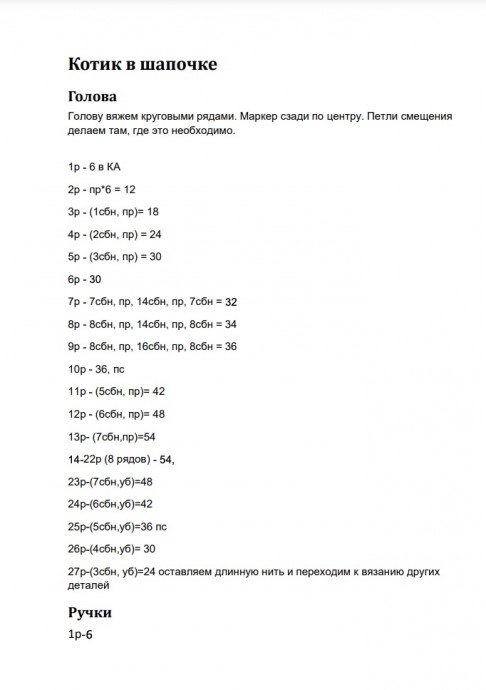 Котик в шапочке

Голова

Голову вяжем круговыми рядами. Маркер сзади по центру. Петли смещения делаем там, где это необходимо.

1р - 6 в КА

2р - пр*6 = 12

3р - (1сбн, пр)= 18

4р - (2сбн, пр) = 24

5р - (3сбн, пр) = 30

6р - 30

7р - 7сбн, пр, 14сбн, пр, 7сбн = 32

8р - 8сбн, пр, 14сбн, пр, 8сбн = 34

9р - 8сбн, пр, 16сбн, пр, 8сбн = 36

10р - 36, пс

11р - (5сбн, пр)= 42

12р - (6сбн, пр)= 48

13р- (7сбн,пр)=54

14-22р (8 рядов) - 54,

23р-(7сбн,уб)=48

24р-(6сбн,уб)=42

25р-(5сбн,уб)=36 пс

26р-(4сбн,уб)= 30

27р-(3сбн, уб)=24 оставляем длинную нить и переходим к вязанию других деталей

Ручки

1р-6